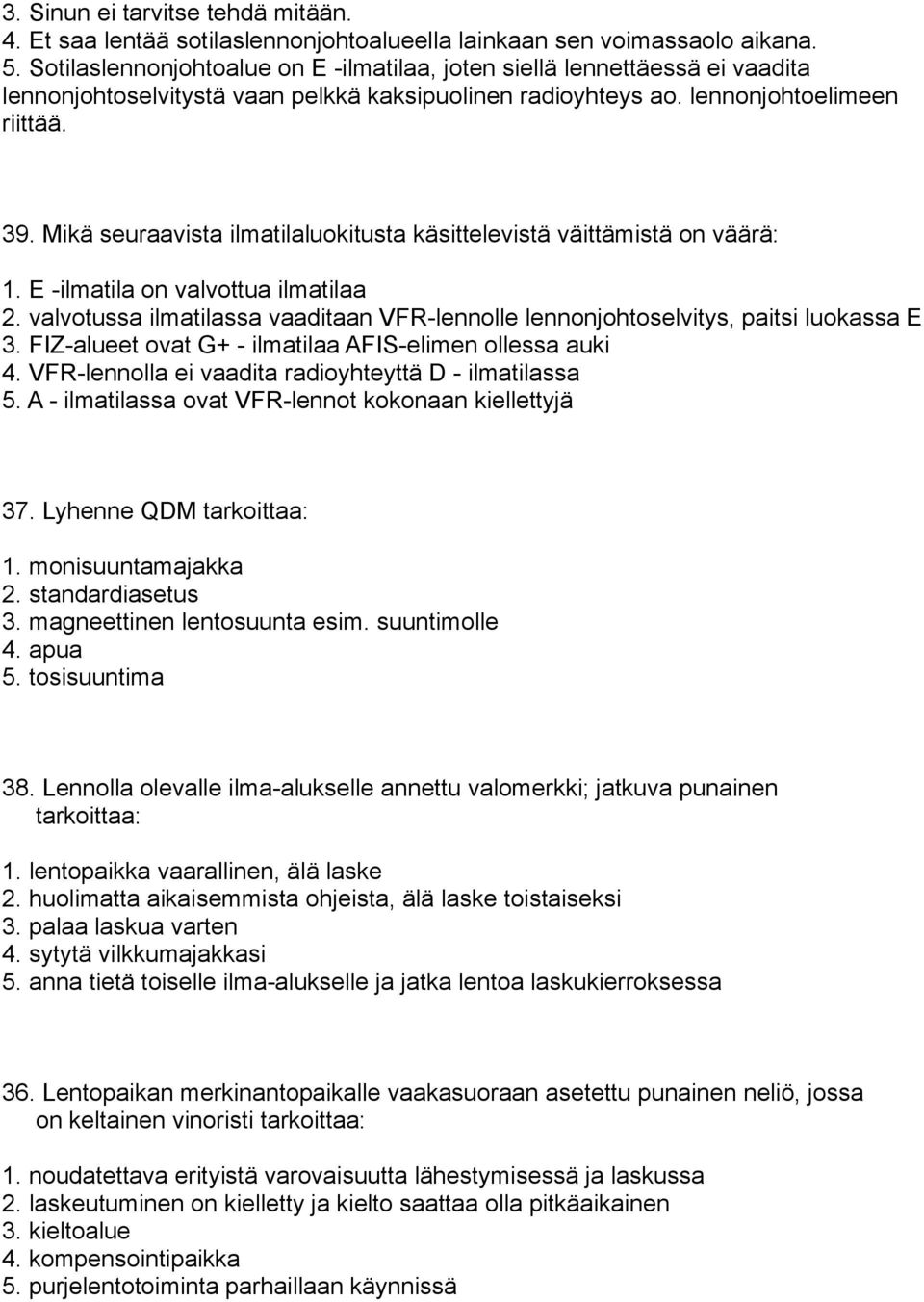 3. Sinun ei tarvitse tehdä mitään.
4. Et saa lentää sotilaslennonjohtoalueella lainkaan sen voimassaolo aikana.
5. Sotilaslennonjohtoalue on E -ilmatilaa, joten siellä lennettäessä ei vaadita lennonjohtoselvitystä vaan pelkkä kaksipuolinen radioyhteys ao. lennonjohtoelimeen riittää.

39. Mikä seuraavista ilmatilaluokitusta käsittelevistä väittämistä on väärä:

1. E -ilmatila on valvottua ilmatilaa
2. valvotussa ilmatilassa vaaditaan VFR-lennolle lennonjohtoselvitys, paitsi luokassa E
3. FIZ-alueet ovat G+ - ilmatilaa AFIS-elimen ollessa auki
4. VFR-lennolla ei vaadita radioyhteyttä D - ilmatilassa
5. A - ilmatilassa ovat VFR-lennot kokonaan kiellettyjä

37. Lyhenne QDM tarkoittaa:

1. monisuuntamajakka
2. standardiasetus
3. magneettinen lentosuunta esim. suuntimolle
4. apua
5. tosisuuntima

38. Lennolla olevalle ilma-alukselle annettu valomerkki; jatkuva punainen tarkoittaa:

1. lentopaikka vaarallinen, älä laske
2. huolimatta aikaisemmista ohjeista, älä laske toistaiseksi
3. palaa laskua varten
4. sytytä vilkkumajakkasi
5. anna tietä toiselle ilma-alukselle ja jatka lentoa laskukierroksessa

36. Lentopaikan merkinantopaikalle vaakasuoraan asetettu punainen neliö, jossa on keltainen vinoristi tarkoittaa:

1. noudatettava erityistä varovaisuutta lähestymisessä ja laskussa
2. laskeutuminen on kielletty ja kielto saattaa olla pitkäaikainen
3. kieltoalue
4. kompensointipaikka
5. purjelentotoiminta parhaillaan käynnissä